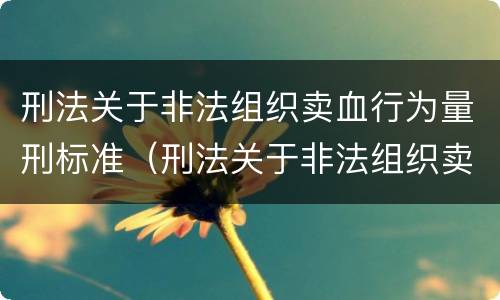 刑法关于非法组织卖血行为量刑标准（刑法关于非法组织卖